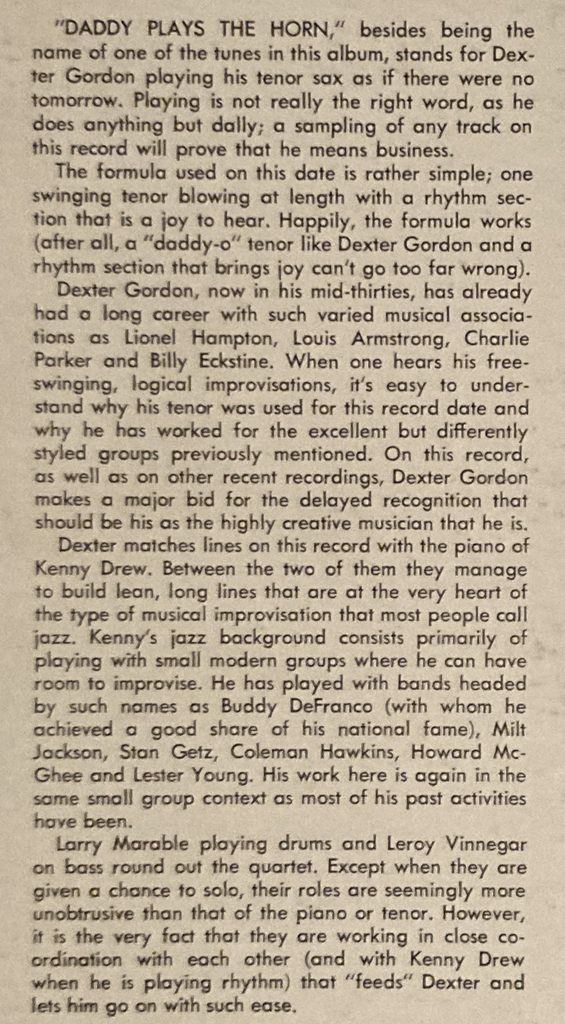 "DADDY PLAYS THE HORN," besides being the name of one of the tunes in this album, stands for Dexter Gordon playing his tenor sax as if there were no tomorrow. Playing is not really the right word, as he does anything but dally; a sampling of any track on this record will prove that he means business.

The formula used on this date is rather simple; one swinging tenor blowing at length with a rhythm section that is a joy to hear. Happily, the formula works (after all, a "daddy-o" tenor like Dexter Gordon and a rhythm section that brings joy can't go too far wrong).

Dexter Gordon, now in his mid-thirties, has already had a long career with such varied musical associations as Lionel Hampton, Louis Armstrong, Charlie Parker and Billy Eckstine. When one hears his free-swinging, logical improvisations, it's easy to understand why his tenor was used for this record date and why he has worked for the excellent but differently styled groups previously mentioned. On this record, as well as on other recent recordings, Dexter Gordon makes a major bid for the delayed recognition that should be his as the highly creative musician that he is.

Dexter matches lines on this record with the piano of Kenny Drew. Between the two of them they manage to build lean, long lines that are at the very heart of the type of musical improvisation that most people call jazz. Kenny's jazz background consists primarily of playing with small modern groups where he can have room to improvise. He has played with bands headed by such names as Buddy DeFranco (with whom he achieved a good share of his national fame), Milt Jackson, Stan Getz, Coleman Hawkins, Howard McGhee and Lester Young. His work here is again in the same small group context as most of his past activities have been.

Larry Marable playing drums and Leroy Vinnegar on bass round out the quartet. Except when they are given a chance to solo, their roles are seemingly more unobtrusive than that of the piano or tenor. However, it is the very fact that they are working in close coordination with each other (and with Kenny Drew when he is playing rhythm) that "feeds" Dexter and lets him go on with such ease.